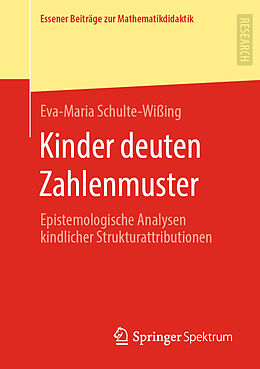 Essener Beiträge zur Mathematikdidaktik

RESEARCH

Eva-Maria Schulte-Wißing

Kinder deuten Zahlenmuster

Epistemologische Analysen kindlicher Strukturattributionen

Springer Spektrum